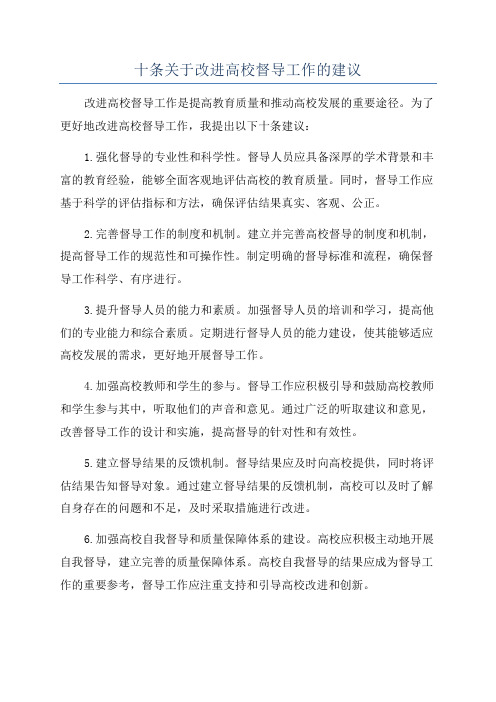 十条关于改进高校督导工作的建议

改进高校督导工作是提高教育质量和推动高校发展的重要途径。为了更好地改进高校督导工作，我提出以下十条建议：

1.强化督导的专业性和科学性。督导人员应具备深厚的学术背景和丰富的教育经验，能够全面客观地评估高校的教育质量。同时，督导工作应基于科学的评估指标和方法，确保评估结果真实、客观、公正。

2.完善督导工作的制度和机制。建立并完善高校督导的制度和机制，提高督导工作的规范性和可操作性。制定明确的督导标准和流程，确保督导工作科学、有序进行。

3.提升督导人员的能力和素质。加强督导人员的培训和学习，提高他们的专业能力和综合素质。定期进行督导人员的能力建设，使其能够适应高校发展的需求，更好地开展督导工作。

4.加强高校教师和学生的参与。督导工作应积极引导和鼓励高校教师和学生参与其中，听取他们的声音和意见。通过广泛的听取建议和意见，改善督导工作的设计和实施，提高督导的针对性和有效性。

5.建立督导结果的反馈机制。督导结果应及时向高校提供，同时将评估结果告知督导对象。通过建立督导结果的反馈机制，高校可以及时了解自身存在的问题和不足，及时采取措施进行改进。

6.加强高校自我督导和质量保障体系的建设。高校应积极主动地开展自我督导，建立完善的质量保障体系。高校自我督导的结果应成为督导工作的重要参考，督导工作应注重支持和引导高校改进和创新。